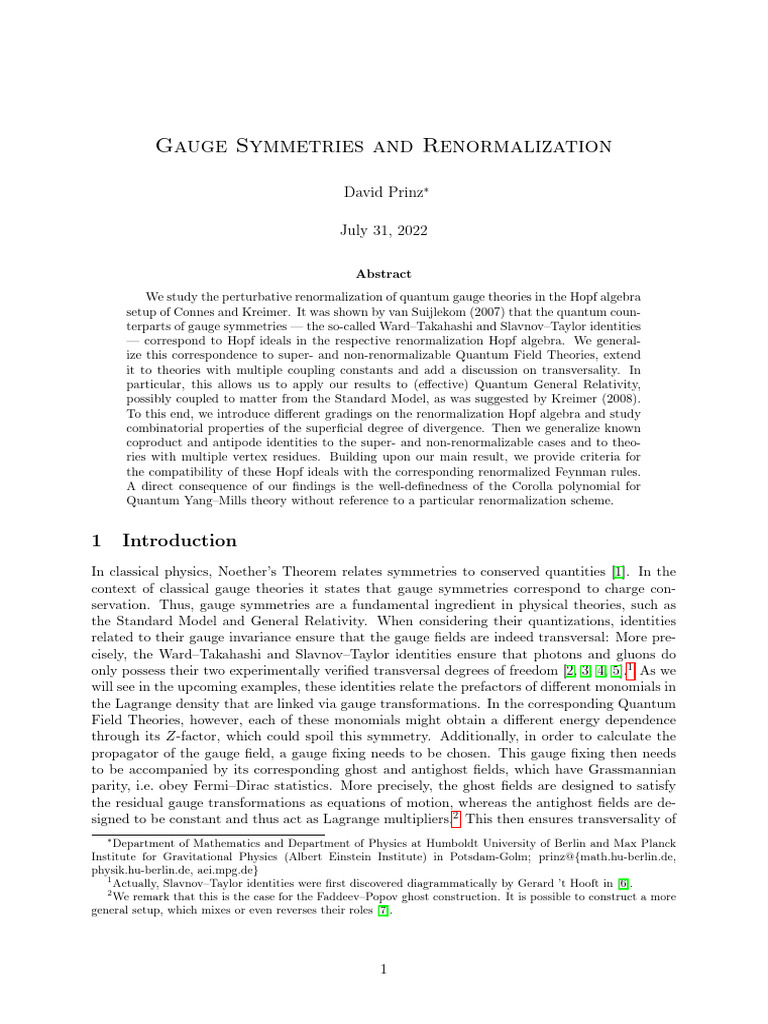 Gauge Symmetries and Renormalization

David Prinz*

July 31, 2022

Abstract

We study the perturbative renormalization of quantum gauge theories in the Hopf algebra setup of Connes and Kreimer. It was shown by van Suijlekom (2007) that the quantum counterparts of gauge symmetries — the so-called Ward–Takahashi and Slavnov–Taylor identities — correspond to Hopf ideals in the respective renormalization Hopf algebra. We generalize this correspondence to super- and non-renormalizable Quantum Field Theories, extend it to theories with multiple coupling constants and add a discussion on transversality. In particular, this allows us to apply our results to (effective) Quantum General Relativity, possibly coupled to matter from the Standard Model, as was suggested by Kreimer (2008). To this end, we introduce different gradings on the renormalization Hopf algebra and study combinatorial properties of the superficial degree of divergence. Then we generalize known coproduct and antipode identities to the super- and non-renormalizable cases and to theories with multiple vertex residues. Building upon our main result, we provide criteria for the compatibility of these Hopf ideals with the corresponding renormalized Feynman rules. A direct consequence of our findings is the well-definedness of the Corolla polynomial for Quantum Yang–Mills theory without reference to a particular renormalization scheme.

1 Introduction

In classical physics, Noether's Theorem relates symmetries to conserved quantities [1]. In the context of classical gauge theories it states that gauge symmetries correspond to charge conservation. Thus, gauge symmetries are a fundamental ingredient in physical theories, such as the Standard Model and General Relativity. When considering their quantizations, identities related to their gauge invariance ensure that the gauge fields are indeed transversal: More precisely, the Ward–Takahashi and Slavnov–Taylor identities ensure that photons and gluons do only possess their two experimentally verified transversal degrees of freedom [2, 3, 4, 5].$^1$ As we will see in the upcoming examples, these identities relate the prefactors of different monomials in the Lagrange density that are linked via gauge transformations. In the corresponding Quantum Field Theories, however, each of these monomials might obtain a different energy dependence through its $Z$-factor, which could spoil this symmetry. Additionally, in order to calculate the propagator of the gauge field, a gauge fixing needs to be chosen. This gauge fixing then needs to be accompanied by its corresponding ghost and antighost fields, which have Grassmannian parity, i.e. obey Fermi–Dirac statistics. More precisely, the ghost fields are designed to satisfy the residual gauge transformations as equations of motion, whereas the antighost fields are designed to be constant and thus act as Lagrange multipliers.$^2$ This then ensures transversality of

*Department of Mathematics and Department of Physics at Humboldt University of Berlin and Max Planck Institute for Gravitational Physics (Albert Einstein Institute) in Potsdam-Golm; prinz@{math.hu-berlin.de, physik.hu-berlin.de, aei.mpg.de}
$^1$Actually, Slavnov–Taylor identities were first discovered diagrammatically by Gerard 't Hooft in [6].
$^2$We remark that this is the case for the Faddeev–Popov ghost construction. It is possible to construct a more general setup, which mixes or even reverses their roles [7].

1